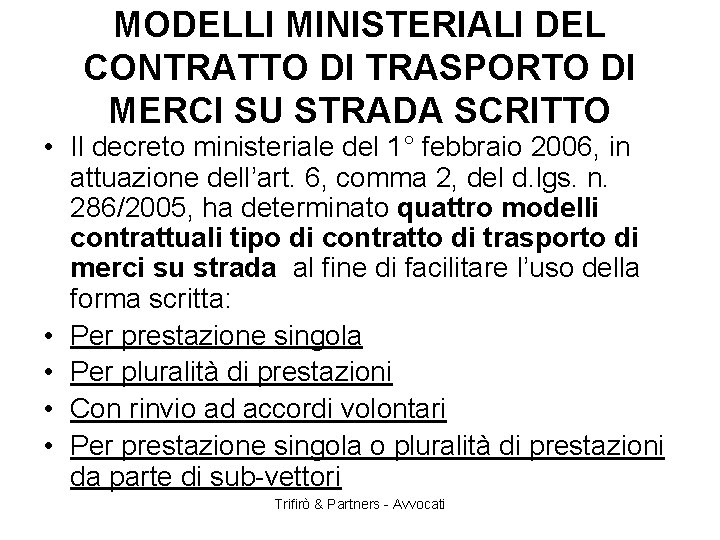 MODELLI MINISTERIALI DEL CONTRATTO DI TRASPORTO DI MERCI SU STRADA SCRITTO

• Il decreto ministeriale del 1° febbraio 2006, in attuazione dell'art. 6, comma 2, del d.lgs. n. 286/2005, ha determinato quattro modelli contrattuali tipo di contratto di trasporto di merci su strada al fine di facilitare l'uso della forma scritta:
• Per prestazione singola
• Per pluralità di prestazioni
• Con rinvio ad accordi volontari
• Per prestazione singola o pluralità di prestazioni da parte di sub-vettori

Trifirò & Partners - Avvocati